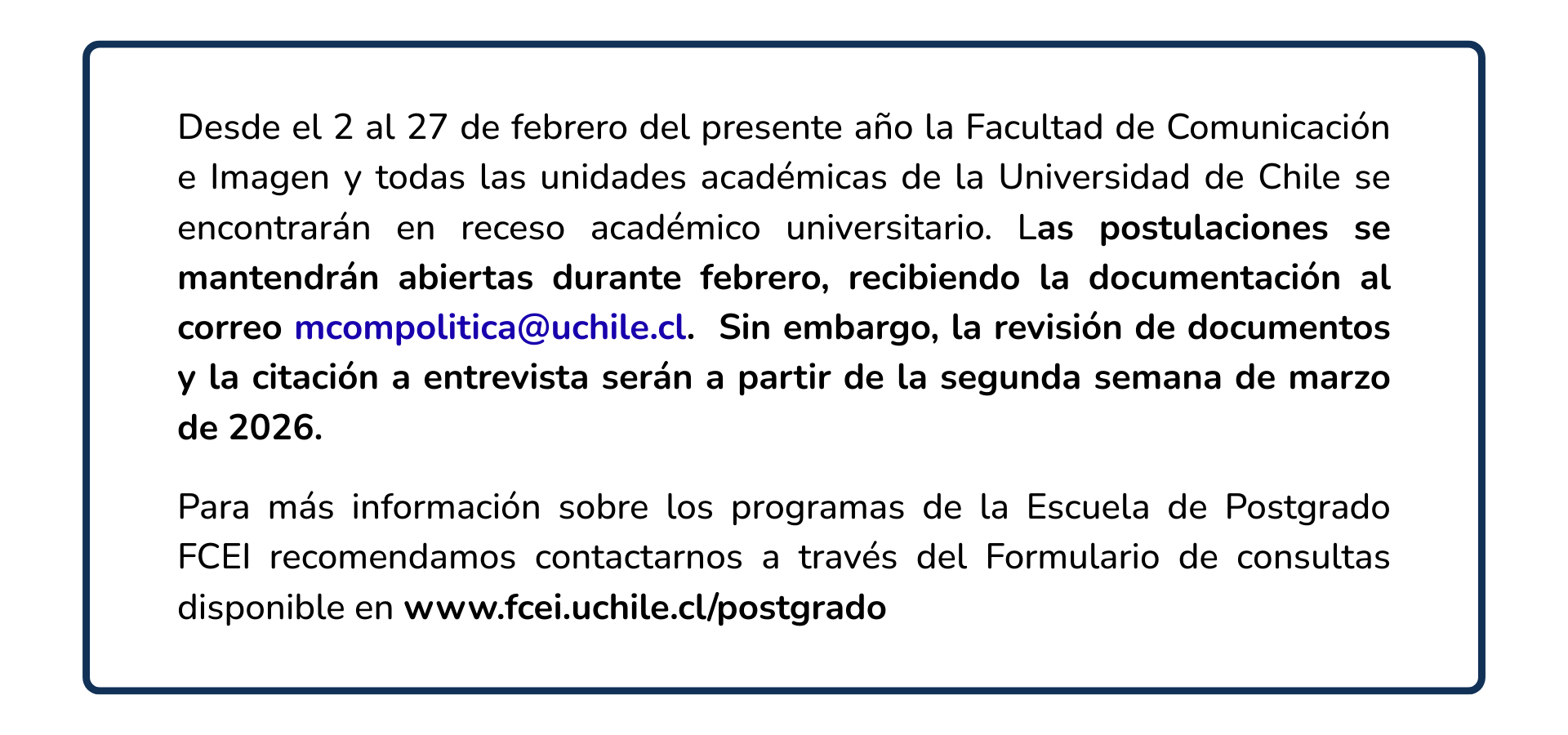 Desde el 2 al 27 de febrero del presente año la Facultad de Comunicación e Imagen y todas las unidades académicas de la Universidad de Chile se encontrarán en receso académico universitario. Las postulaciones se mantendrán abiertas durante febrero, recibiendo la documentación al correo mcompolitica@uchile.cl. Sin embargo, la revisión de documentos y la citación a entrevista serán a partir de la segunda semana de marzo de 2026.

Para más información sobre los programas de la Escuela de Postgrado FCEI recomendamos contactarnos a través del Formulario de consultas disponible en www.fcei.uchile.cl/postgrado